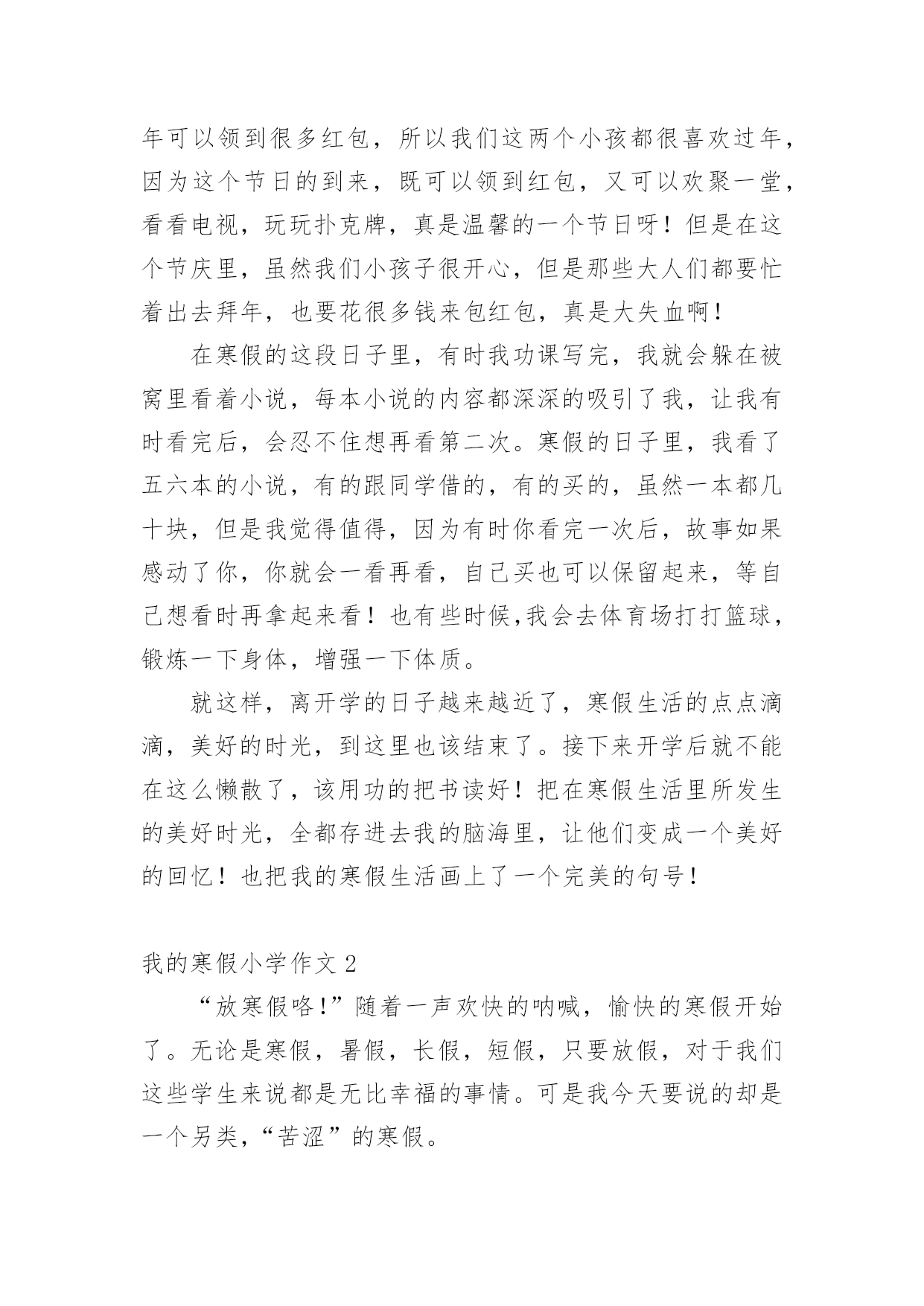 年可以领到很多红包，所以我们这两个小孩都很喜欢过年，因为这个节日的到来，既可以领到红包，又可以欢聚一堂，看看电视，玩玩扑克牌，真是温馨的一个节日呀！但是在这个节庆里，虽然我们小孩子很开心，但是那些大人们都要忙着出去拜年，也要花很多钱来包红包，真是大失血啊！

在寒假的这段日子里，有时我功课写完，我就会躲在被窝里看着小说，每本小说的内容都深深的吸引了我，让我有时看完后，会忍不住想再看第二次。寒假的日子里，我看了五六本的小说，有的跟同学借的，有的买的，虽然一本都几十块，但是我觉得值得，因为有时你看完一次后，故事如果感动了你，你就会一看再看，自己买也可以保留起来，等自己想看时再拿起来看！也有些时候,我会去体育场打打篮球，锻炼一下身体，增强一下体质。

就这样，离开学的日子越来越近了，寒假生活的点点滴滴，美好的时光，到这里也该结束了。接下来开学后就不能在这么懒散了，该用功的把书读好！把在寒假生活里所发生的美好时光，全都存进去我的脑海里，让他们变成一个美好的回忆！也把我的寒假生活画上了一个完美的句号！

我的寒假小学作文 2

“放寒假咯!”随着一声欢快的呐喊，愉快的寒假开始了。无论是寒假，暑假，长假，短假，只要放假，对于我们这些学生来说都是无比幸福的事情。可是我今天要说的却是一个另类，“苦涩”的寒假。